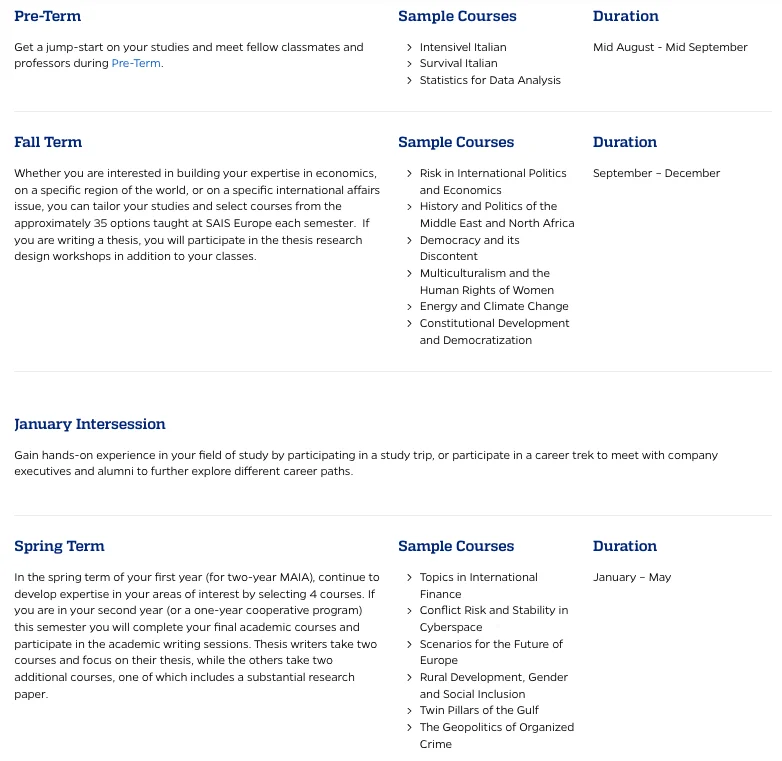 Pre-Term

Get a jump-start on your studies and meet fellow classmates and professors during Pre-Term.

Sample Courses

› Intensivel Italian
› Survival Italian
› Statistics for Data Analysis

Duration

Mid August - Mid September

Fall Term

Whether you are interested in building your expertise in economics, on a specific region of the world, or on a specific international affairs issue, you can tailor your studies and select courses from the approximately 35 options taught at SAIS Europe each semester. If you are writing a thesis, you will participate in the thesis research design workshops in addition to your classes.

Sample Courses

› Risk in International Politics and Economics
› History and Politics of the Middle East and North Africa
› Democracy and its Discontent
› Multiculturalism and the Human Rights of Women
› Energy and Climate Change
› Constitutional Development and Democratization

Duration

September – December

January Intersession

Gain hands-on experience in your field of study by participating in a study trip, or participate in a career trek to meet with company executives and alumni to further explore different career paths.

Spring Term

In the spring term of your first year (for two-year MAIA), continue to develop expertise in your areas of interest by selecting 4 courses. If you are in your second year (or a one-year cooperative program) this semester you will complete your final academic courses and participate in the academic writing sessions. Thesis writers take two courses and focus on their thesis, while the others take two additional courses, one of which includes a substantial research paper.

Sample Courses

› Topics in International Finance
› Conflict Risk and Stability in Cyberspace
› Scenarios for the Future of Europe
› Rural Development, Gender and Social Inclusion
› Twin Pillars of the Gulf
› The Geopolitics of Organized Crime

Duration

January – May